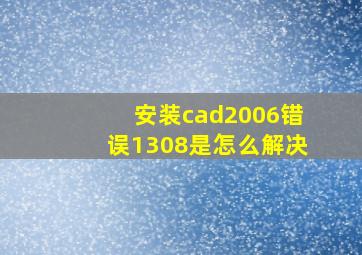 安装cad2006错误1308是怎么解决